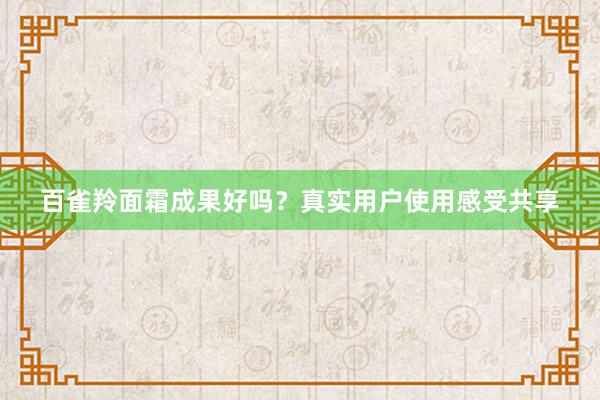 百雀羚面霜成果好吗？真实用户使用感受共享